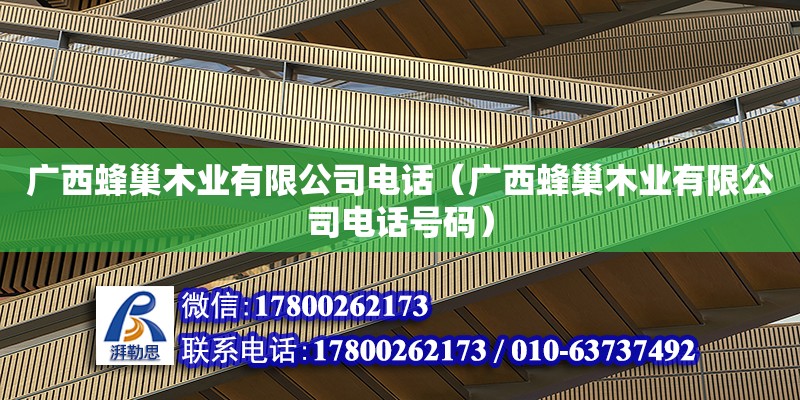 广西蜂巢木业有限公司电话（广西蜂巢木业有限公司电话号码）

湃勒思

微信:17800262173

联系电话:17800262173 / 010-63737492